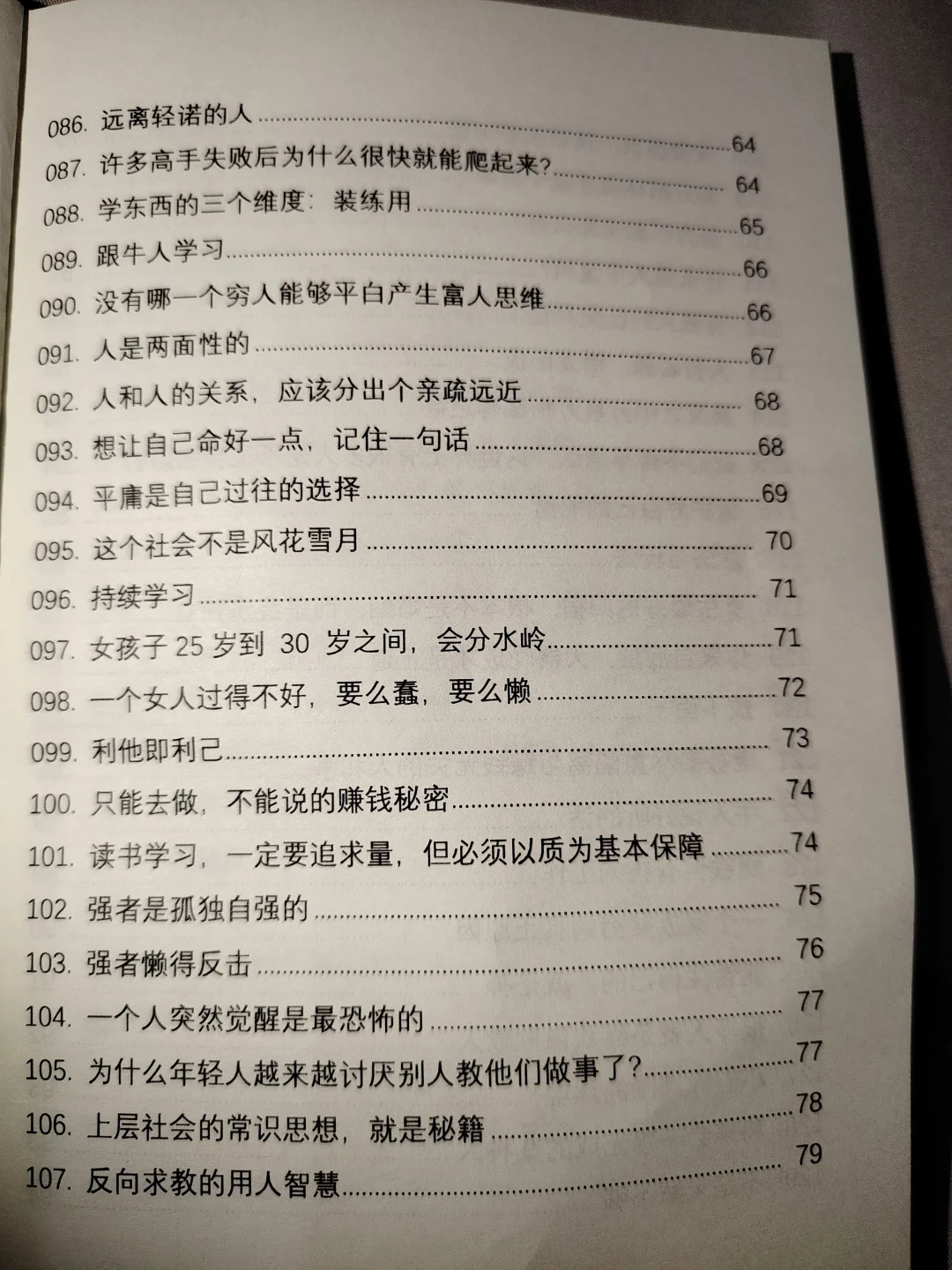 086.远离轻诺的人 64
087.许多高手失败后为什么很快就能爬起来? 64
088.学东西的三个维度：装练用 65
089.跟牛人学习 66
090.没有哪一个穷人能够平白产生富人思维 66
091.人是两面性的 67
092.人和人的关系，应该分出个亲疏远近 68
093.想让自己命好一点，记住一句话 68
094.平庸是自己过往的选择 69
095.这个社会不是风花雪月 70
096.持续学习 71
097.女孩子25岁到30岁之间，会分水岭 71
098.一个女人过得不好，要么蠢，要么懒 72
099.利他即利己 73
100.只能去做，不能说的赚钱秘密 74
101.读书学习，一定要追求量，但必须以质为基本保障 74
102.强者是孤独自强的 75
103.强者懒得反击 76
104.一个人突然觉醒是最恐怖的 77
105.为什么年轻人越来越讨厌别人教他们做事了? 77
106.上层社会的常识思想，就是秘籍 78
107.反向求教的用人智慧 79